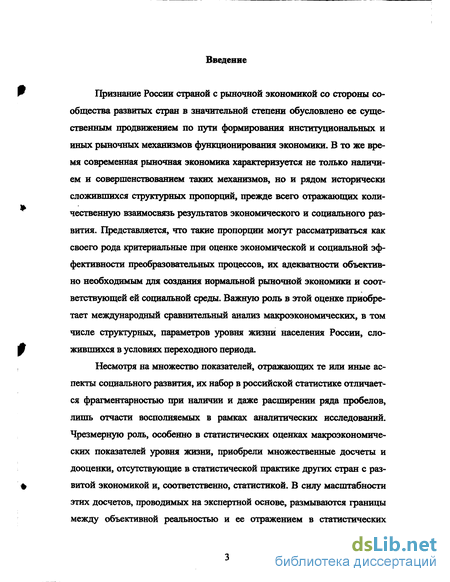 Введение

Признание России страной с рыночной экономикой со стороны сообщества развитых стран в значительной степени обусловлено ее существенным продвижением по пути формирования институциональных и иных рыночных механизмов функционирования экономики. В то же время современная рыночная экономика характеризуется не только наличием и совершенствованием таких механизмов, но и рядом исторически сложившихся структурных пропорций, прежде всего отражающих количественную взаимосвязь результатов экономического и социального развития. Представляется, что такие пропорции могут рассматриваться как своего рода критериальные при оценке экономической и социальной эффективности преобразовательных процессов, их адекватности объективно необходимым для создания нормальной рыночной экономики и соответствующей ей социальной среды. Важную роль в этой оценке приобретает международный сравнительный анализ макроэкономических, в том числе структурных, параметров уровня жизни населения России, сложившихся в условиях переходного периода.

Несмотря на множество показателей, отражающих те или иные аспекты социального развития, их набор в российской статистике отличается фрагментарностью при наличии и даже расширении ряда пробелов, лишь отчасти восполняемых в рамках аналитических исследований. Чрезмерную роль, особенно в статистических оценках макроэкономических показателей уровня жизни, приобрели множественные досчеты и дооценки, отсутствующие в статистической практике других стран с развитой экономикой и, соответственно, статистикой. В силу масштабности этих досчетов, проводимых на экспертной основе, размываются границы между объективной реальностью и ее отражением в статистических

3

dsLib.net
библиотека диссертаций